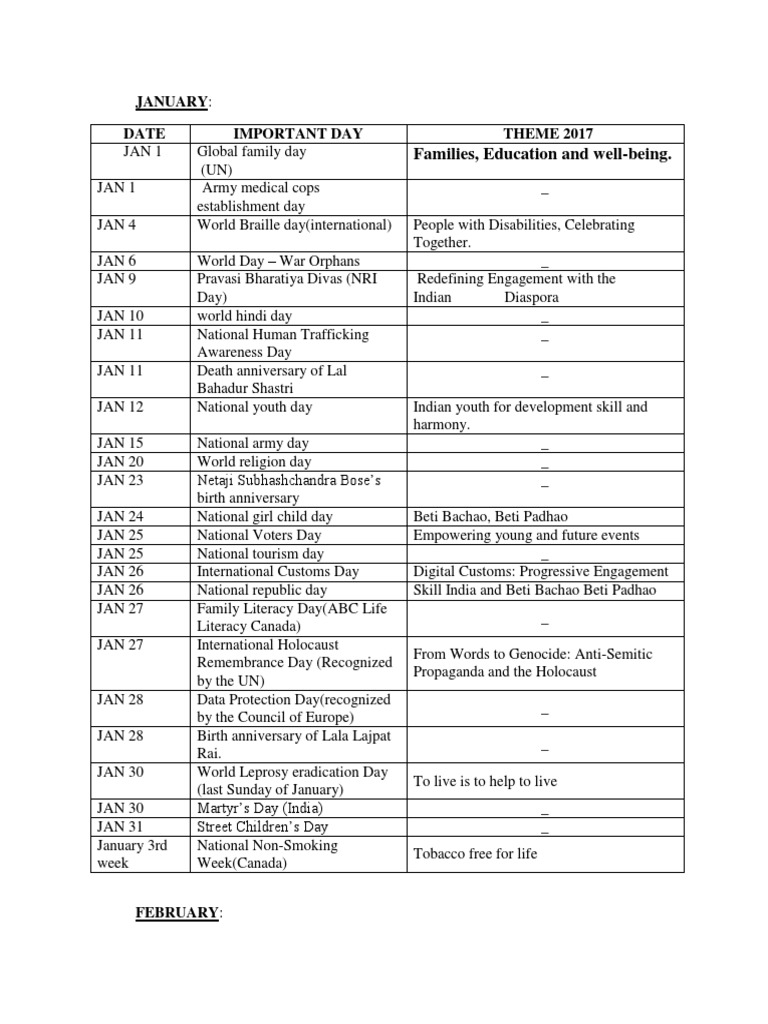 JANUARY:

| DATE | IMPORTANT DAY | THEME 2017 |
|---|---|---|
| JAN 1 | Global family day (UN) | Families, Education and well-being. |
| JAN 1 | Army medical cops establishment day | _ |
| JAN 4 | World Braille day(international) | People with Disabilities, Celebrating Together. |
| JAN 6 | World Day – War Orphans | _ |
| JAN 9 | Pravasi Bharatiya Divas (NRI Day) | Redefining Engagement with the Indian Diaspora |
| JAN 10 | world hindi day | _ |
| JAN 11 | National Human Trafficking Awareness Day | _ |
| JAN 11 | Death anniversary of Lal Bahadur Shastri | _ |
| JAN 12 | National youth day | Indian youth for development skill and harmony. |
| JAN 15 | National army day | _ |
| JAN 20 | World religion day | _ |
| JAN 23 | Netaji Subhashchandra Bose's birth anniversary | _ |
| JAN 24 | National girl child day | Beti Bachao, Beti Padhao |
| JAN 25 | National Voters Day | Empowering young and future events |
| JAN 25 | National tourism day | _ |
| JAN 26 | International Customs Day | Digital Customs: Progressive Engagement |
| JAN 26 | National republic day | Skill India and Beti Bachao Beti Padhao |
| JAN 27 | Family Literacy Day(ABC Life Literacy Canada) | _ |
| JAN 27 | International Holocaust Remembrance Day (Recognized by the UN) | From Words to Genocide: Anti-Semitic Propaganda and the Holocaust |
| JAN 28 | Data Protection Day(recognized by the Council of Europe) | _ |
| JAN 28 | Birth anniversary of Lala Lajpat Rai. | _ |
| JAN 30 | World Leprosy eradication Day (last Sunday of January) | To live is to help to live |
| JAN 30 | Martyr's Day (India) | _ |
| JAN 31 | Street Children's Day | _ |
| January 3rd week | National Non-Smoking Week(Canada) | Tobacco free for life |

FEBRUARY: